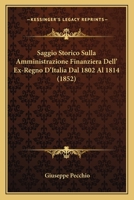 KESSINGER'S LEGACY REPRINTS

Saggio Storico Sulla Amministrazione Finanziera Dell' Ex-Regno D'Italia Dal 1802 Al 1814 (1852)

Giuseppe Pecchio